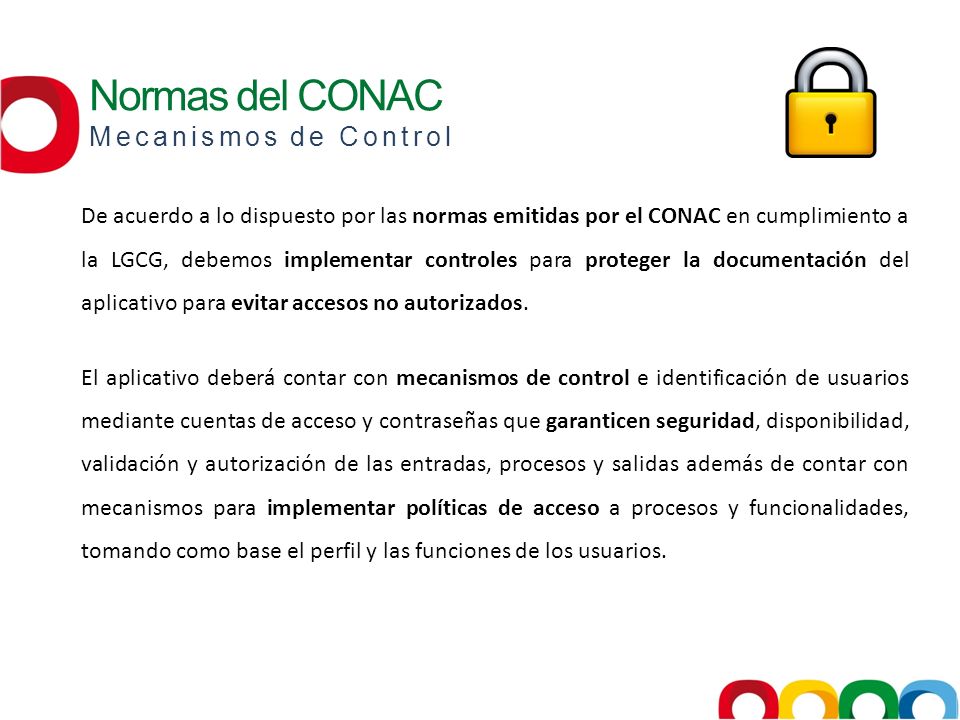 Normas del CONAC
Mecanismos de Control

De acuerdo a lo dispuesto por las normas emitidas por el CONAC en cumplimiento a la LGCG, debemos implementar controles para proteger la documentación del aplicativo para evitar accesos no autorizados.

El aplicativo deberá contar con mecanismos de control e identificación de usuarios mediante cuentas de acceso y contraseñas que garanticen seguridad, disponibilidad, validación y autorización de las entradas, procesos y salidas además de contar con mecanismos para implementar políticas de acceso a procesos y funcionalidades, tomando como base el perfil y las funciones de los usuarios.